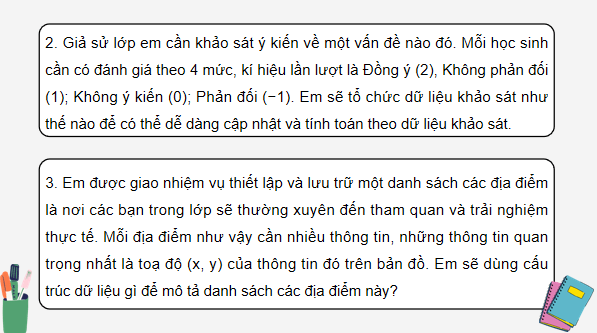 2. Giả sử lớp em cần khảo sát ý kiến về một vấn đề nào đó. Mỗi học sinh cần có đánh giá theo 4 mức, kí hiệu lần lượt là Đồng ý (2), Không phản đối (1); Không ý kiến (0); Phản đối (−1). Em sẽ tổ chức dữ liệu khảo sát như thế nào để có thể dễ dàng cập nhật và tính toán theo dữ liệu khảo sát.

3. Em được giao nhiệm vụ thiết lập và lưu trữ một danh sách các địa điểm là nơi các bạn trong lớp sẽ thường xuyên đến tham quan và trải nghiệm thực tế. Mỗi địa điểm như vậy cần nhiều thông tin, những thông tin quan trọng nhất là toạ độ (x, y) của thông tin đó trên bản đồ. Em sẽ dùng cấu trúc dữ liệu gì để mô tả danh sách các địa điểm này?